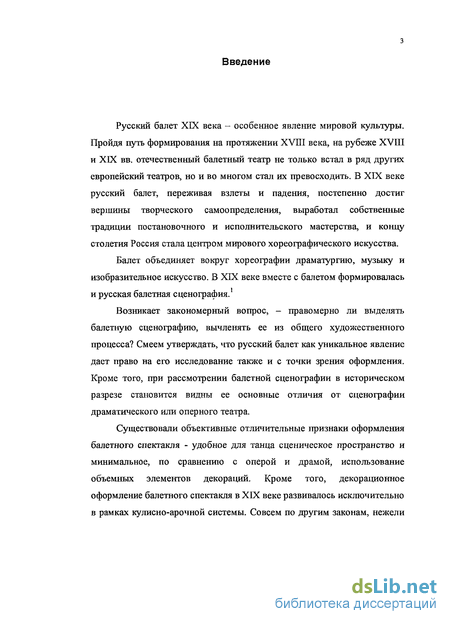 3

Введение

Русский балет XIX века – особенное явление мировой культуры. Пройдя путь формирования на протяжении XVIII века, на рубеже XVIII и XIX вв. отечественный балетный театр не только встал в ряд других европейский театров, но и во многом стал их превосходить. В XIX веке русский балет, переживая взлеты и падения, постепенно достиг вершины творческого самоопределения, выработал собственные традиции постановочного и исполнительского мастерства, и концу столетия Россия стала центром мирового хореографического искусства.

Балет объединяет вокруг хореографии драматургию, музыку и изобразительное искусство. В XIX веке вместе с балетом формировалась и русская балетная сценография.$^1$

Возникает закономерный вопрос, – правомерно ли выделять балетную сценографию, вычленять ее из общего художественного процесса? Смеем утверждать, что русский балет как уникальное явление дает право на его исследование также и с точки зрения оформления. Кроме того, при рассмотрении балетной сценографии в историческом разрезе становится видны ее основные отличия от сценографии драматического или оперного театра.

Существовали объективные отличительные признаки оформления балетного спектакля - удобное для танца сценическое пространство и минимальное, по сравнению с оперой и драмой, использование объемных элементов декораций. Кроме того, декорационное оформление балетного спектакля в XIX веке развивалось исключительно в рамках кулисно-арочной системы. Совсем по другим законам, нежели

dsLib.net
библиотека диссертаций